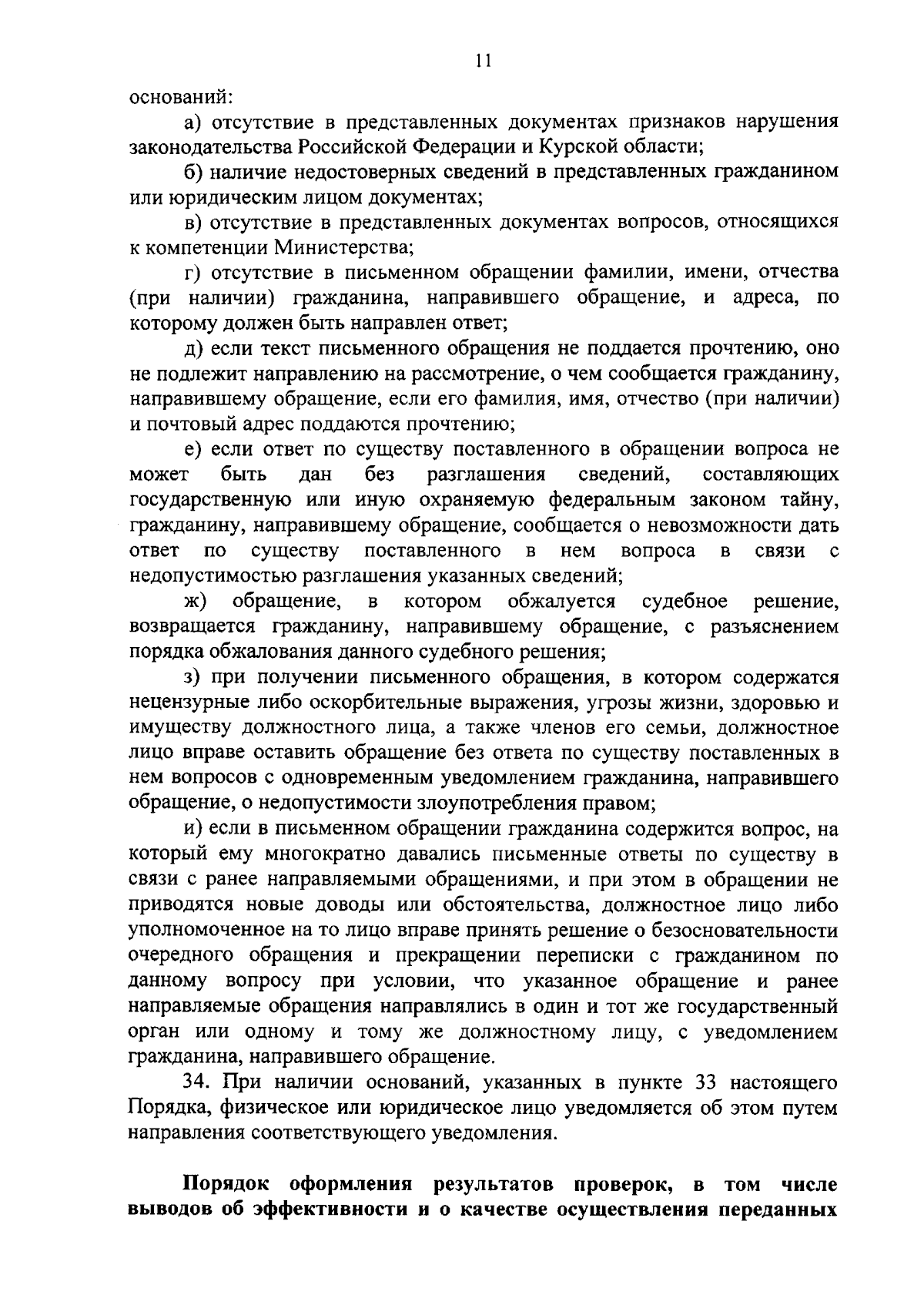 11

оснований:

а) отсутствие в представленных документах признаков нарушения законодательства Российской Федерации и Курской области;

б) наличие недостоверных сведений в представленных гражданином или юридическим лицом документах;

в) отсутствие в представленных документах вопросов, относящихся к компетенции Министерства;

г) отсутствие в письменном обращении фамилии, имени, отчества (при наличии) гражданина, направившего обращение, и адреса, по которому должен быть направлен ответ;

д) если текст письменного обращения не поддается прочтению, оно не подлежит направлению на рассмотрение, о чем сообщается гражданину, направившему обращение, если его фамилия, имя, отчество (при наличии) и почтовый адрес поддаются прочтению;

е) если ответ по существу поставленного в обращении вопроса не может быть дан без разглашения сведений, составляющих государственную или иную охраняемую федеральным законом тайну, гражданину, направившему обращение, сообщается о невозможности дать ответ по существу поставленного в нем вопроса в связи с недопустимостью разглашения указанных сведений;

ж) обращение, в котором обжалуется судебное решение, возвращается гражданину, направившему обращение, с разъяснением порядка обжалования данного судебного решения;

з) при получении письменного обращения, в котором содержатся нецензурные либо оскорбительные выражения, угрозы жизни, здоровью и имуществу должностного лица, а также членов его семьи, должностное лицо вправе оставить обращение без ответа по существу поставленных в нем вопросов с одновременным уведомлением гражданина, направившего обращение, о недопустимости злоупотребления правом;

и) если в письменном обращении гражданина содержится вопрос, на который ему многократно давались письменные ответы по существу в связи с ранее направляемыми обращениями, и при этом в обращении не приводятся новые доводы или обстоятельства, должностное лицо либо уполномоченное на то лицо вправе принять решение о безосновательности очередного обращения и прекращении переписки с гражданином по данному вопросу при условии, что указанное обращение и ранее направляемые обращения направлялись в один и тот же государственный орган или одному и тому же должностному лицу, с уведомлением гражданина, направившего обращение.

34. При наличии оснований, указанных в пункте 33 настоящего Порядка, физическое или юридическое лицо уведомляется об этом путем направления соответствующего уведомления.

Порядок оформления результатов проверок, в том числе выводов об эффективности и о качестве осуществления переданных